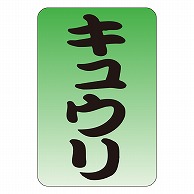 キュウリ